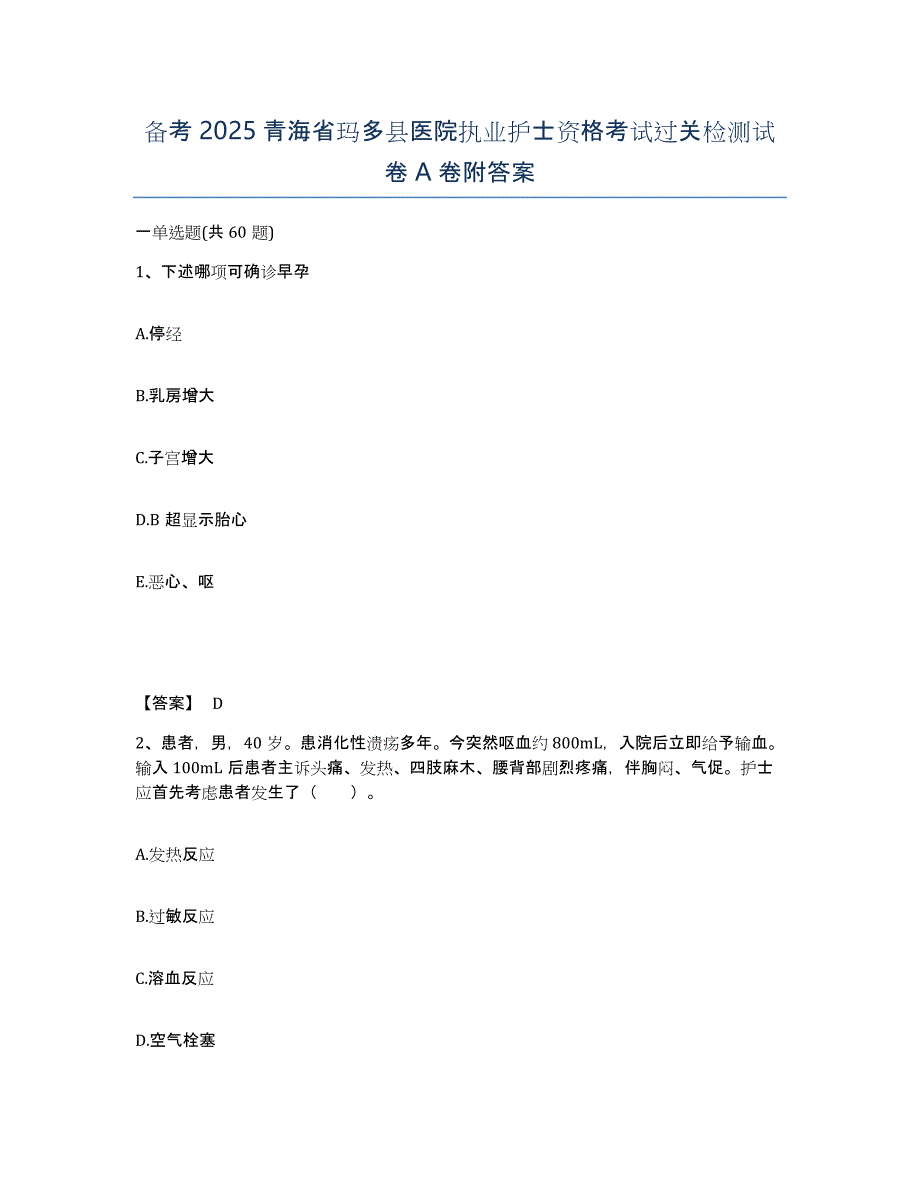 备考 2025 青海省玛多县医院执业护士资格考试过关检测试卷 A 卷附答案

一单选题(共 60 题)

1、下述哪项可确诊早孕

A.停经

B.乳房增大

C.子宫增大

D.B 超显示胎心

E.恶心、呕

【答案】 D

2、患者，男，40 岁。患消化性溃疡多年。今突然呕血约 800mL，入院后立即给予输血。输入 100mL 后患者主诉头痛、发热、四肢麻木、腰背部剧烈疼痛，伴胸闷、气促。护士应首先考虑患者发生了（　　）。

A.发热反应

B.过敏反应

C.溶血反应

D.空气栓塞